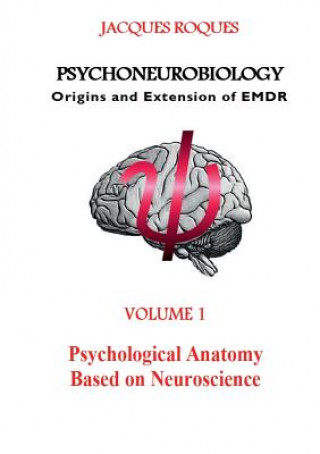 JACQUES ROQUES

PSYCHONEUROBIOLOGY
Origins and Extension of EMDR

VOLUME 1

Psychological Anatomy Based on Neuroscience